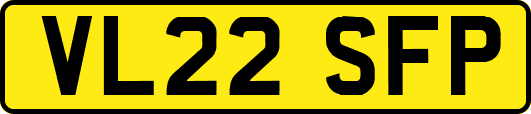 VL22 SFP